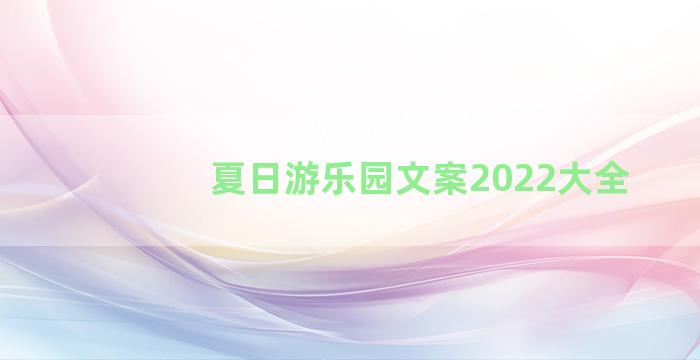 夏日游乐园文案2022大全